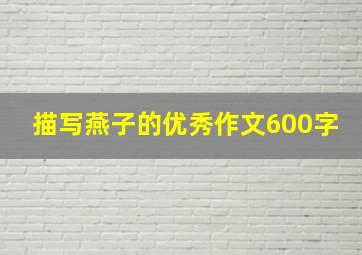 描写燕子的优秀作文600字